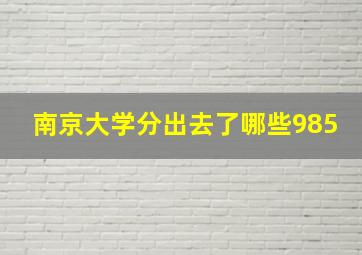 南京大学分出去了哪些985